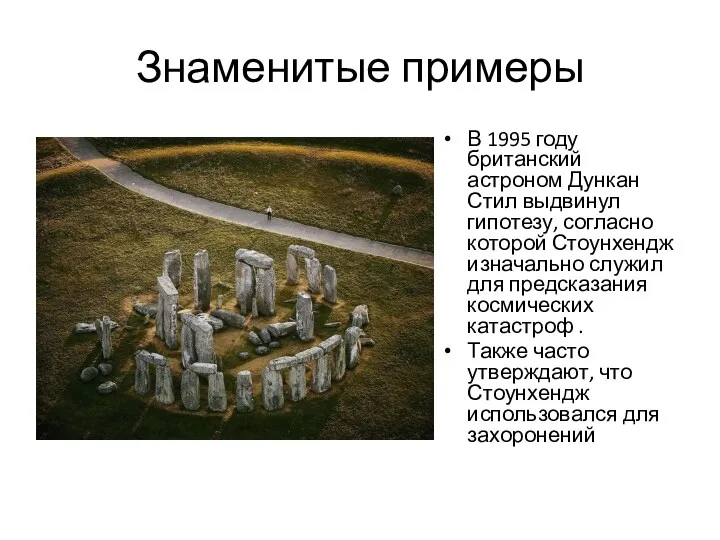 Знаменитые примеры

• В 1995 году британский астроном Дункан Стил выдвинул гипотезу, согласно которой Стоунхендж изначально служил для предсказания космических катастроф .
• Также часто утверждают, что Стоунхендж использовался для захоронений